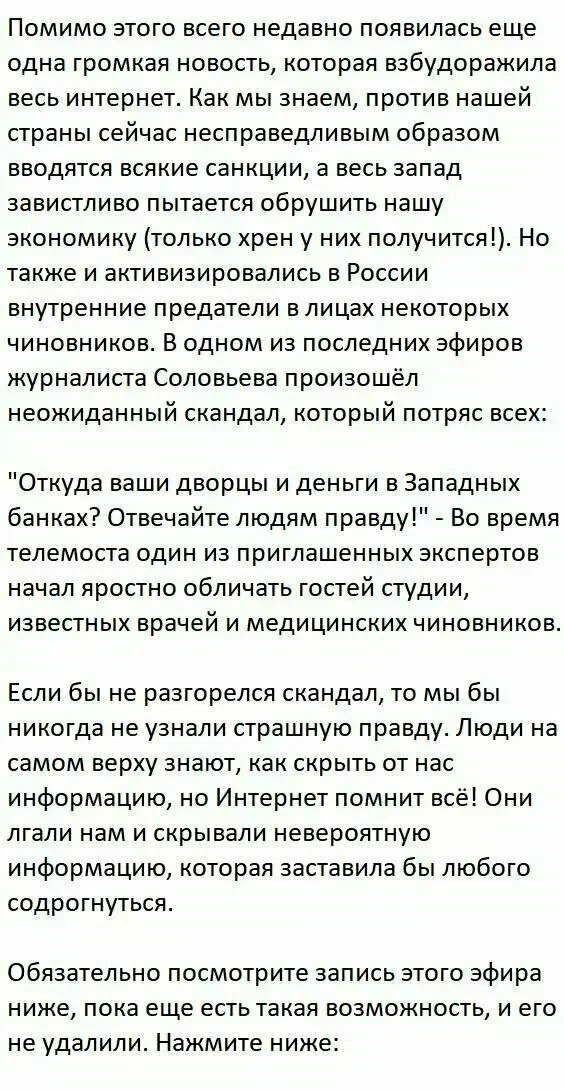 Помимо этого всего недавно появилась еще одна громкая новость, которая взбудоражила весь интернет. Как мы знаем, против нашей страны сейчас несправедливым образом вводятся всякие санкции, а весь запад завистливо пытается обрушить нашу экономику (только хрен у них получится!). Но также и активизировались в России внутренние предатели в лицах некоторых чиновников. В одном из последних эфиров журналиста Соловьева произошёл неожиданный скандал, который потряс всех:

"Откуда ваши дворцы и деньги в Западных банках? Отвечайте людям правду!" - Во время телемоста один из приглашенных экспертов начал яростно обличать гостей студии, известных врачей и медицинских чиновников.

Если бы не разгорелся скандал, то мы бы никогда не узнали страшную правду. Люди на самом верху знают, как скрыть от нас информацию, но Интернет помнит всё! Они лгали нам и скрывали невероятную информацию, которая заставила бы любого содрогнуться.

Обязательно посмотрите запись этого эфира ниже, пока еще есть такая возможность, и его не удалили. Нажмите ниже: